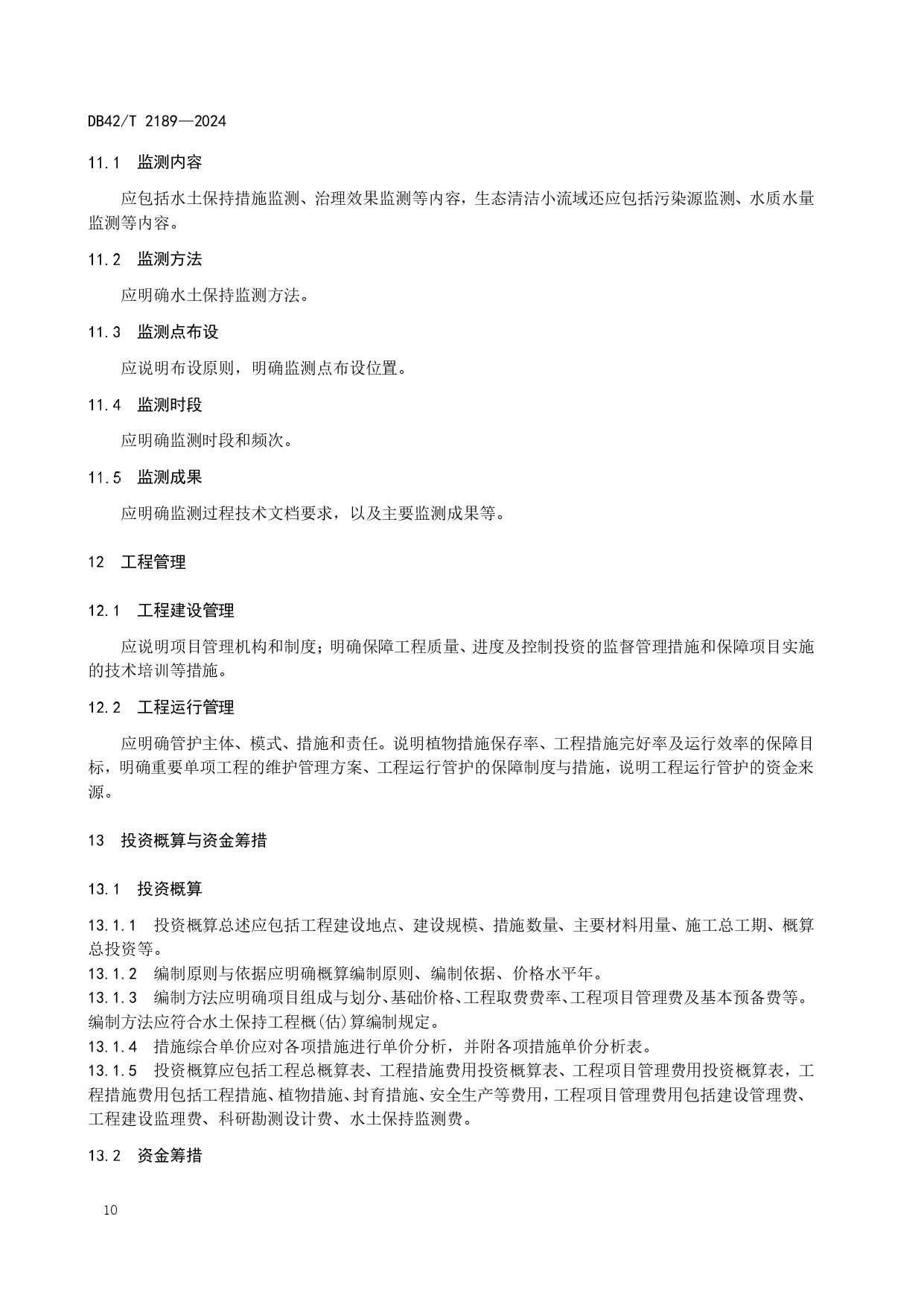 DB42/T 2189—2024

11.1 监测内容

应包括水土保持措施监测、治理效果监测等内容，生态清洁小流域还应包括污染源监测、水质水量监测等内容。

11.2 监测方法

应明确水土保持监测方法。

11.3 监测点布设

应说明布设原则，明确监测点布设位置。

11.4 监测时段

应明确监测时段和频次。

11.5 监测成果

应明确监测过程技术文档要求，以及主要监测成果等。

12 工程管理

12.1 工程建设管理

应说明项目管理机构和制度；明确保障工程质量、进度及控制投资的监督管理措施和保障项目实施的技术培训等措施。

12.2 工程运行管理

应明确管护主体、模式、措施和责任。说明植物措施保存率、工程措施完好率及运行效率的保障目标，明确重要单项工程的维护管理方案、工程运行管护的保障制度与措施，说明工程运行管护的资金来源。

13 投资概算与资金筹措

13.1 投资概算

13.1.1 投资概算总述应包括工程建设地点、建设规模、措施数量、主要材料用量、施工总工期、概算总投资等。
13.1.2 编制原则与依据应明确概算编制原则、编制依据、价格水平年。
13.1.3 编制方法应明确项目组成与划分、基础价格、工程取费费率、工程项目管理费及基本预备费等。编制方法应符合水土保持工程概(估)算编制规定。
13.1.4 措施综合单价应对各项措施进行单价分析，并附各项措施单价分析表。
13.1.5 投资概算应包括工程总概算表、工程措施费用投资概算表、工程项目管理费用投资概算表，工程措施费用包括工程措施、植物措施、封育措施、安全生产等费用，工程项目管理费用包括建设管理费、工程建设监理费、科研勘测设计费、水土保持监测费。

13.2 资金筹措

10